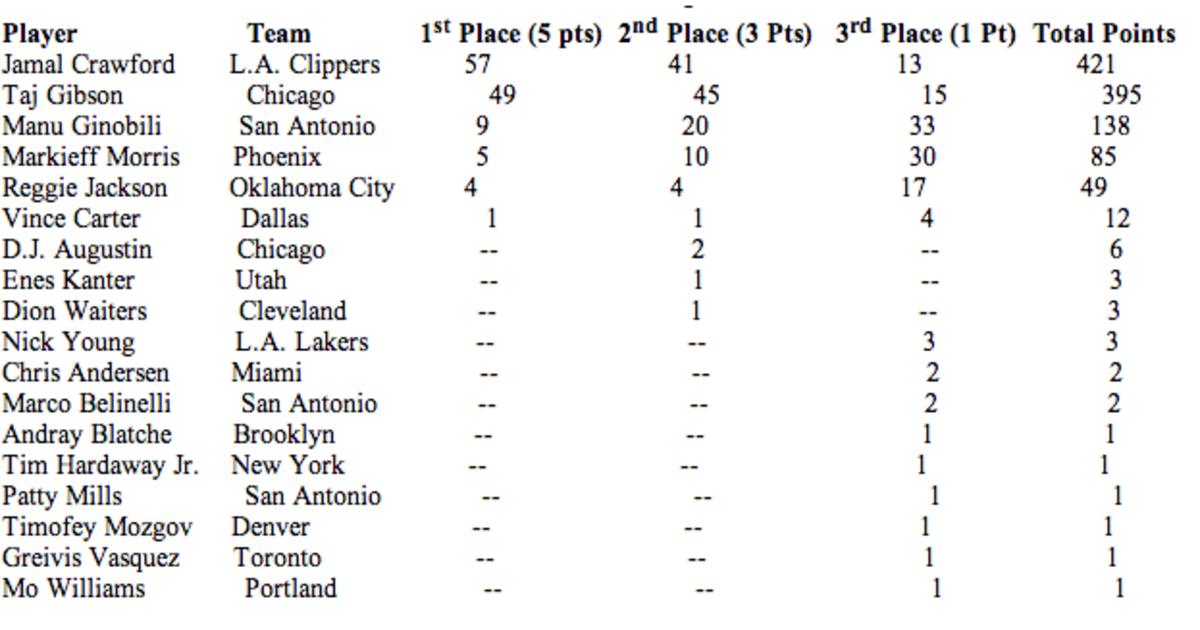 | Player | Team | 1$^{st}$ Place (5 pts) | 2$^{nd}$ Place (3 Pts) | 3$^{rd}$ Place (1 Pt) | Total Points |
|---|---|---|---|---|---|
| Jamal Crawford | L.A. Clippers | 57 | 41 | 13 | 421 |
| Taj Gibson | Chicago | 49 | 45 | 15 | 395 |
| Manu Ginobili | San Antonio | 9 | 20 | 33 | 138 |
| Markieff Morris | Phoenix | 5 | 10 | 30 | 85 |
| Reggie Jackson | Oklahoma City | 4 | 4 | 17 | 49 |
| Vince Carter | Dallas | 1 | 1 | 4 | 12 |
| D.J. Augustin | Chicago | -- | 2 | -- | 6 |
| Enes Kanter | Utah | -- | 1 | -- | 3 |
| Dion Waiters | Cleveland | -- | 1 | -- | 3 |
| Nick Young | L.A. Lakers | -- | -- | 3 | 3 |
| Chris Andersen | Miami | -- | -- | 2 | 2 |
| Marco Belinelli | San Antonio | -- | -- | 2 | 2 |
| Andray Blatche | Brooklyn | -- | -- | 1 | 1 |
| Tim Hardaway Jr. | New York | -- | -- | 1 | 1 |
| Patty Mills | San Antonio | -- | -- | 1 | 1 |
| Timofey Mozgov | Denver | -- | -- | 1 | 1 |
| Greivis Vasquez | Toronto | -- | -- | 1 | 1 |
| Mo Williams | Portland | -- | -- | 1 | 1 |